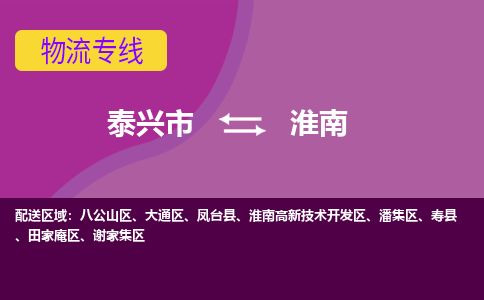 物流专线

泰兴市 淮南

配送区域：八公山区、大通区、凤台县、淮南高新技术开发区、潘集区、寿县、田家庵区、谢家集区